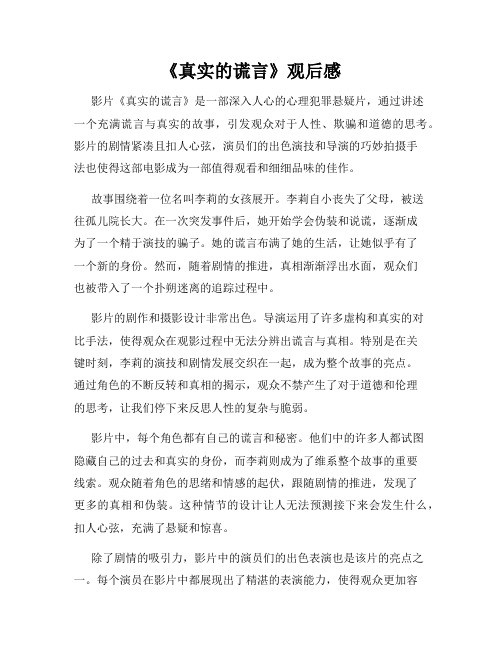 《真实的谎言》观后感

影片《真实的谎言》是一部深入人心的心理犯罪悬疑片，通过讲述一个充满谎言与真实的故事，引发观众对于人性、欺骗和道德的思考。影片的剧情紧凑且扣人心弦，演员们的出色演技和导演的巧妙拍摄手法也使得这部电影成为一部值得观看和细细品味的佳作。

故事围绕着一位名叫李莉的女孩展开。李莉自小丧失了父母，被送往孤儿院长大。在一次突发事件后，她开始学会伪装和说谎，逐渐成为了一个精于演技的骗子。她的谎言布满了她的生活，让她似乎有了一个新的身份。然而，随着剧情的推进，真相渐渐浮出水面，观众们也被带入了一个扑朔迷离的追踪过程中。

影片的剧作和摄影设计非常出色。导演运用了许多虚构和真实的对比手法，使得观众在观影过程中无法分辨出谎言与真相。特别是在关键时刻，李莉的演技和剧情发展交织在一起，成为整个故事的亮点。通过角色的不断反转和真相的揭示，观众不禁产生了对于道德和伦理的思考，让我们停下来反思人性的复杂与脆弱。

影片中，每个角色都有自己的谎言和秘密。他们中的许多人都试图隐藏自己的过去和真实的身份，而李莉则成为了维系整个故事的重要线索。观众随着角色的思绪和情感的起伏，跟随剧情的推进，发现了更多的真相和伪装。这种情节的设计让人无法预测接下来会发生什么，扣人心弦，充满了悬疑和惊喜。

除了剧情的吸引力，影片中的演员们的出色表演也是该片的亮点之一。每个演员在影片中都展现出了精湛的表演能力，使得观众更加容